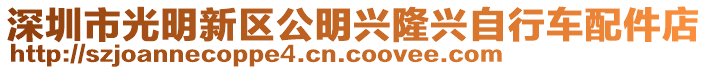 深圳市光明新区公明兴隆兴自行车配件店
http://szjoannecoppe4.cn.coovee.com